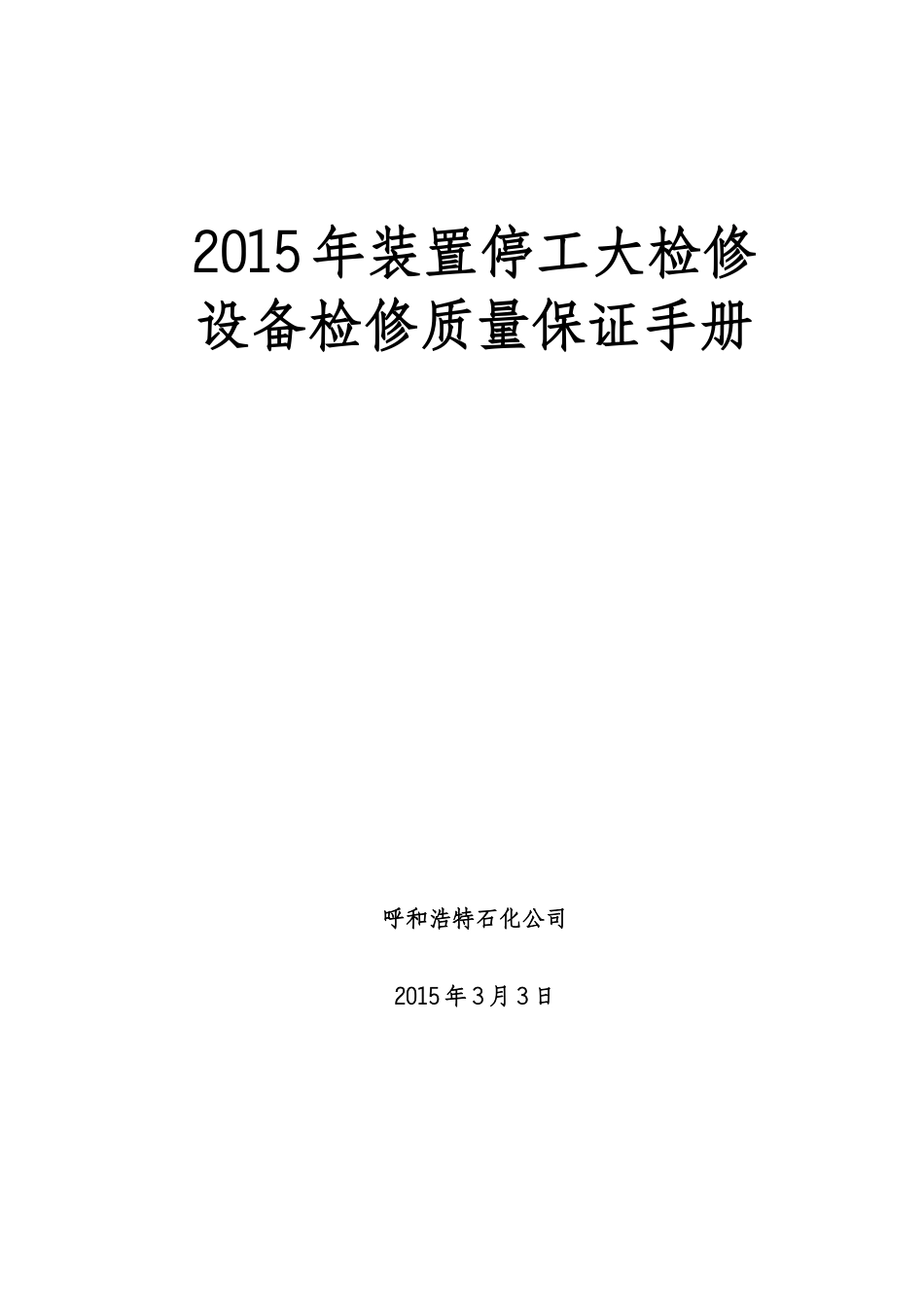 2015年装置停工大检修
设备检修质量保证手册

呼和浩特石化公司

2015年3月3日